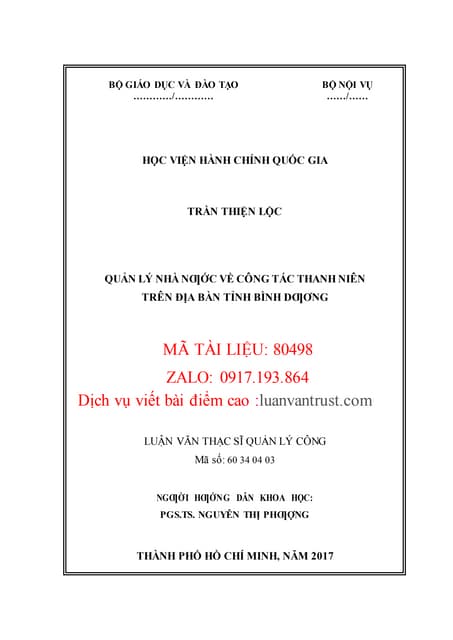 BỘ GIÁO DỤC VÀ ĐÀO TẠO
............/............

BỘ NỘI VỤ
....../......

HỌC VIỆN HÀNH CHÍNH QUỐC GIA

TRẦN THIỆN LỘC

QUẢN LÝ NHÀ NƢỚC VỀ CÔNG TÁC THANH NIÊN TRÊN ĐỊA BÀN TỈNH BÌNH DƢƠNG

MÃ TÀI LIỆU: 80498

ZALO: 0917.193.864

Dịch vụ viết bài điểm cao :luanvantrust.com

LUẬN VĂN THẠC SĨ QUẢN LÝ CÔNG
Mã số: 60 34 04 03

NGƢỜI HƢỚNG DẪN KHOA HỌC:
PGS.TS. NGUYỄN THỊ PHƢỢNG

THÀNH PHỐ HỒ CHÍ MINH, NĂM 2017